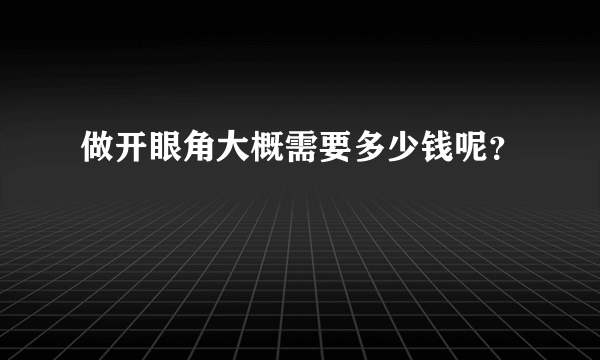 做开眼角大概需要多少钱呢？